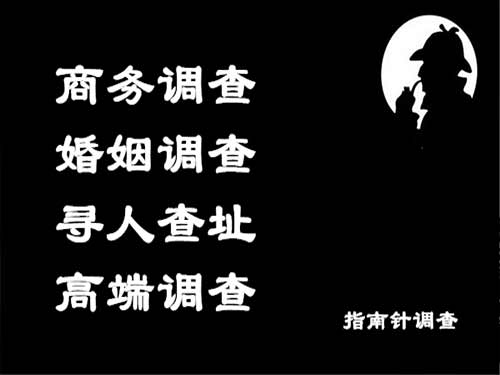 商务调查
婚姻调查
寻人查址
高端调查

指南针调查